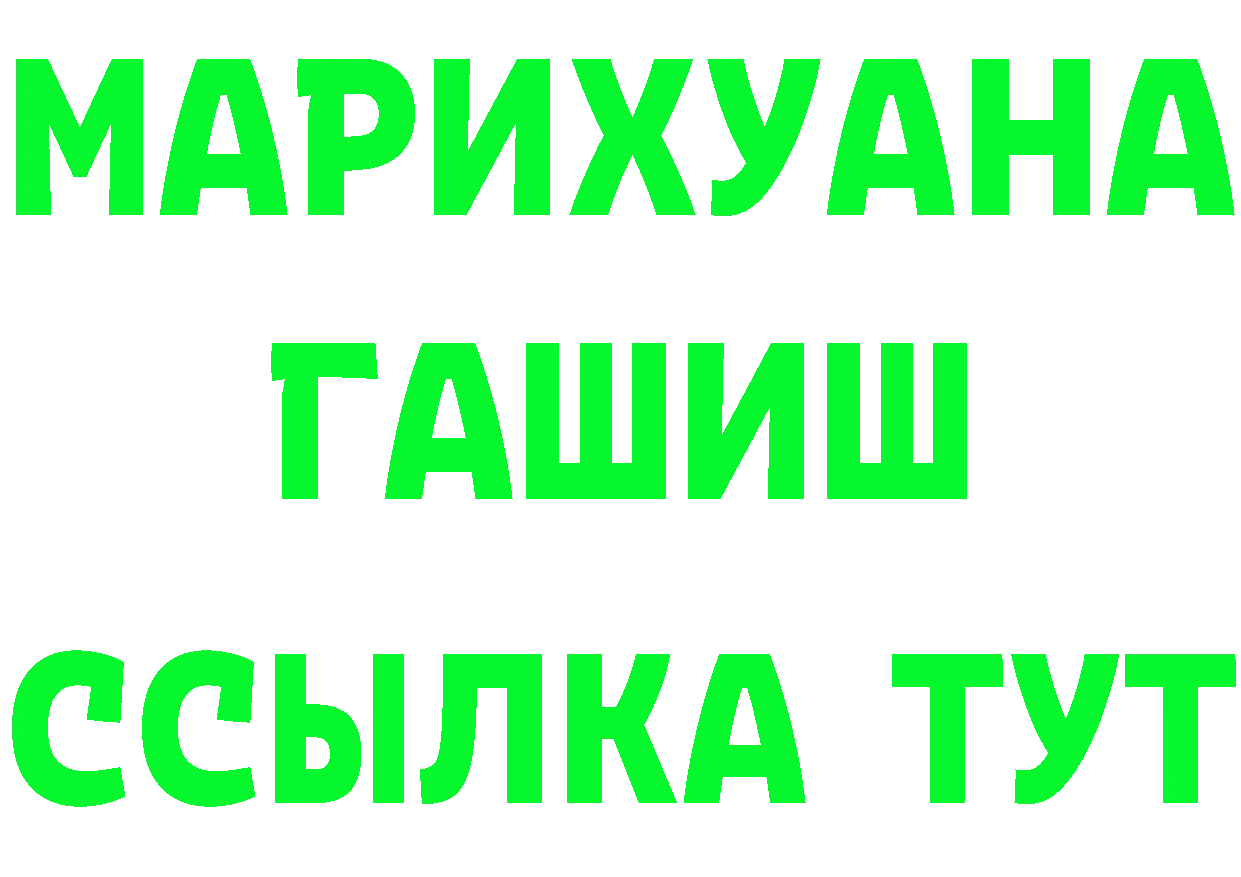 МАРИХУАНА
ГАШИШ
ССЫЛКА ТУТ